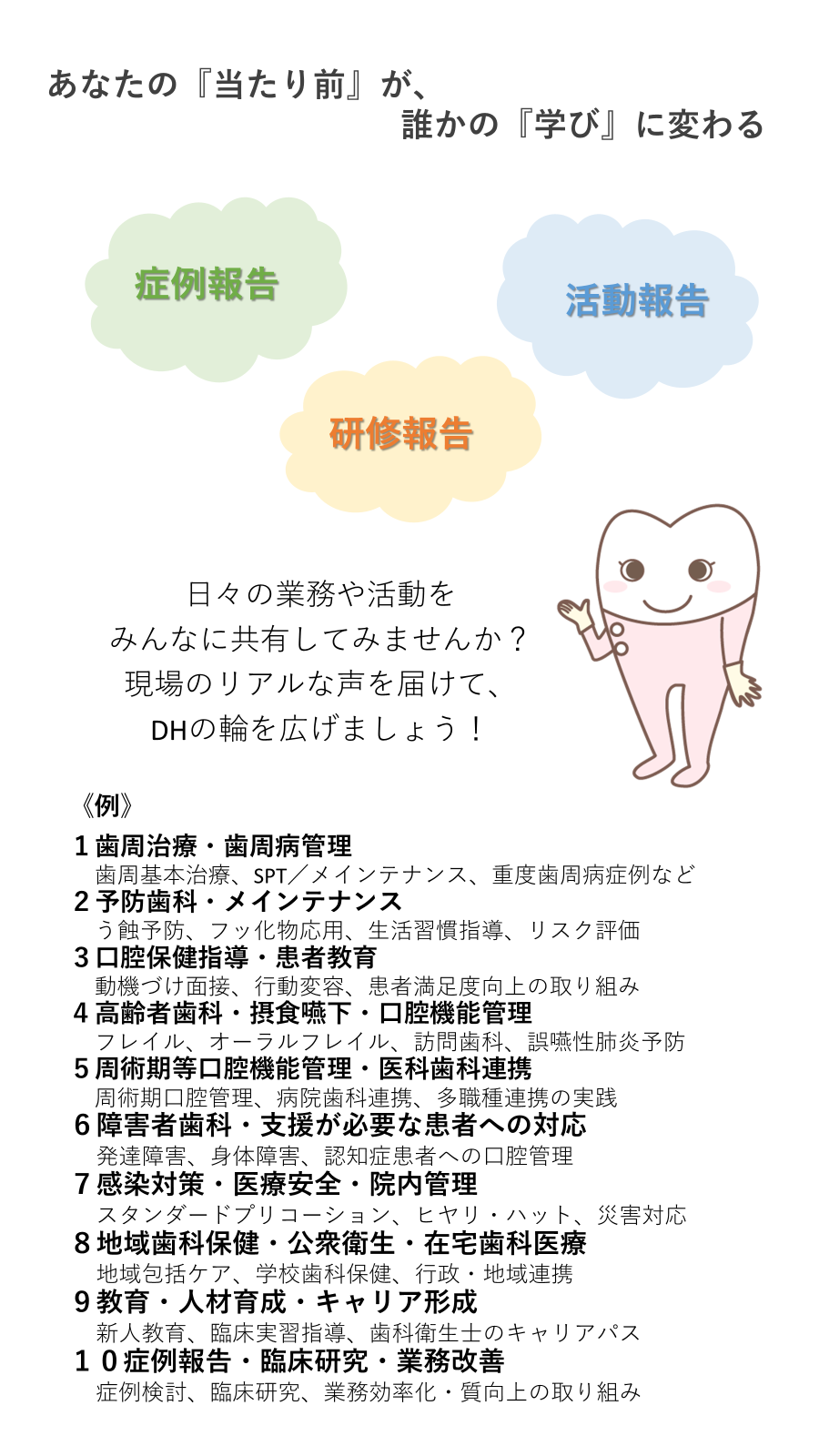 あなたの『当たり前』が、
誰かの『学び』に変わる

症例報告

活動報告

研修報告

日々の業務や活動を
みんなに共有してみませんか？
現場のリアルな声を届けて、
DHの輪を広げましょう！

《例》

1歯周治療・歯周病管理
歯周基本治療、SPT／メインテナンス、重度歯周病症例など
2予防歯科・メインテナンス
う蝕予防、フッ化物応用、生活習慣指導、リスク評価
3口腔保健指導・患者教育
動機づけ面接、行動変容、患者満足度向上の取り組み
4高齢者歯科・摂食嚥下・口腔機能管理
フレイル、オーラルフレイル、訪問歯科、誤嚥性肺炎予防
5周術期等口腔機能管理・医科歯科連携
周術期口腔管理、病院歯科連携、多職種連携の実践
6障害者歯科・支援が必要な患者への対応
発達障害、身体障害、認知症患者への口腔管理
7感染対策・医療安全・院内管理
スタンダードプリコーション、ヒヤリ・ハット、災害対応
8地域歯科保健・公衆衛生・在宅歯科医療
地域包括ケア、学校歯科保健、行政・地域連携
9教育・人材育成・キャリア形成
新人教育、臨床実習指導、歯科衛生士のキャリアパス
10症例報告・臨床研究・業務改善
症例検討、臨床研究、業務効率化・質向上の取り組み